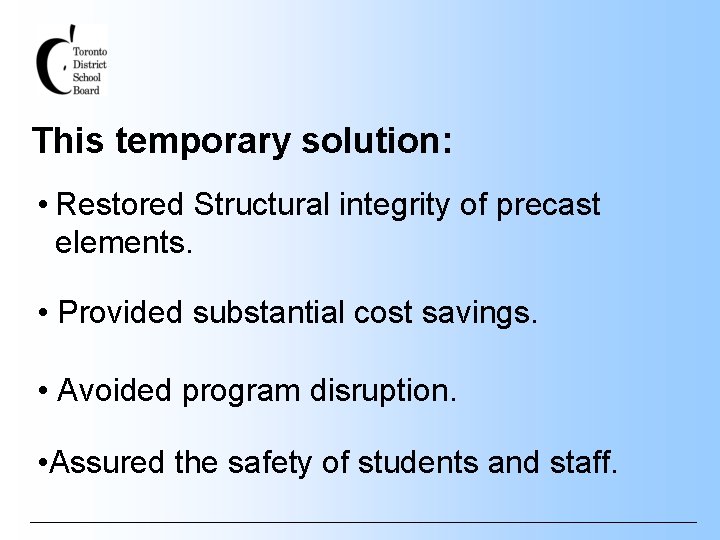 Toronto
District
School
Board

This temporary solution:

• Restored Structural integrity of precast elements.

• Provided substantial cost savings.

• Avoided program disruption.

• Assured the safety of students and staff.